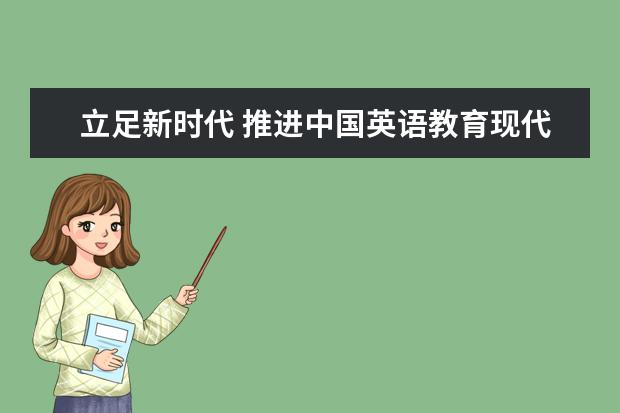 立足新时代 推进中国英语教育现代